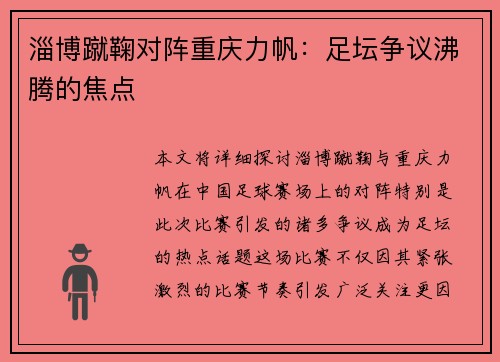 淄博蹴鞠对阵重庆力帆：足坛争议沸腾的焦点

本文将详细探讨淄博蹴鞠与重庆力帆在中国足球赛场上的对阵特别是此次比赛引发的诸多争议成为足坛的热点话题这场比赛不仅因其紧张激烈的比赛节奏引发广泛关注更因